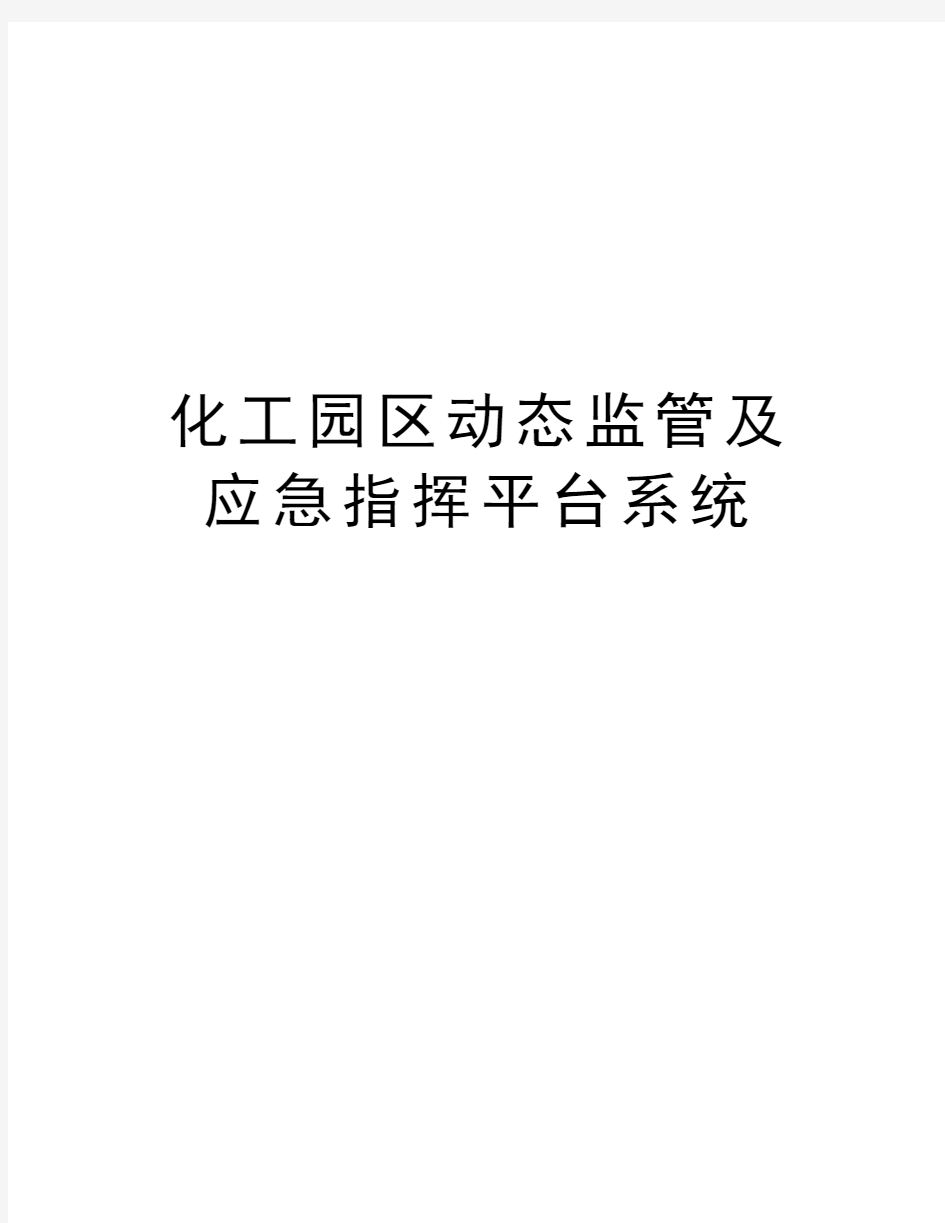 化工园区动态监管及应急指挥平台系统